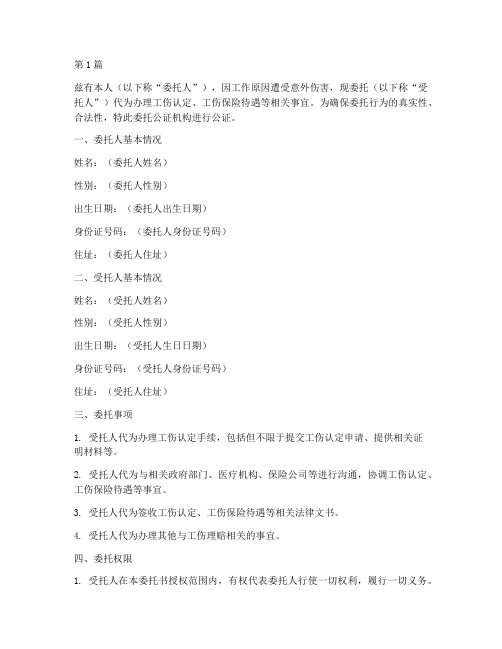 第1篇

兹有本人（以下称“委托人”），因工作原因遭受意外伤害，现委托（以下称“受托人”）代为办理工伤认定、工伤保险待遇等相关事宜。为确保委托行为的真实性、合法性，特此委托公证机构进行公证。

一、委托人基本情况

姓名：（委托人姓名）

性别：（委托人性别）

出生日期：（委托人出生日期）

身份证号码：（委托人身份证号码）

住址：（委托人住址）

二、受托人基本情况

姓名：（受托人姓名）

性别：（受托人性别）

出生日期：（受托人生日日期）

身份证号码：（受托人身份证号码）

住址：（受托人住址）

三、委托事项

1. 受托人代为办理工伤认定手续，包括但不限于提交工伤认定申请、提供相关证明材料等。

2. 受托人代为与相关政府部门、医疗机构、保险公司等进行沟通，协调工伤认定、工伤保险待遇等事宜。

3. 受托人代为签收工伤认定、工伤保险待遇等相关法律文书。

4. 受托人代为办理其他与工伤理赔相关的事宜。

四、委托权限

1. 受托人在本委托书授权范围内，有权代表委托人行使一切权利，履行一切义务。